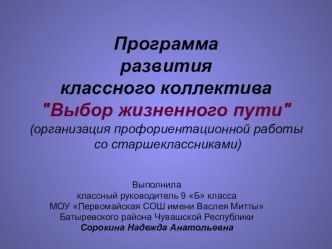 Программа развития классного коллектива "Выбор жизненного пути" (организация профориентационной работы со старшеклассниками)

Выполнила
классный руководитель 9 «Б» класса
МОУ «Первомайская СОШ имени Васлея Митты»
Батыревского района Чувашской Республики
Сорокина Надежда Анатольевна